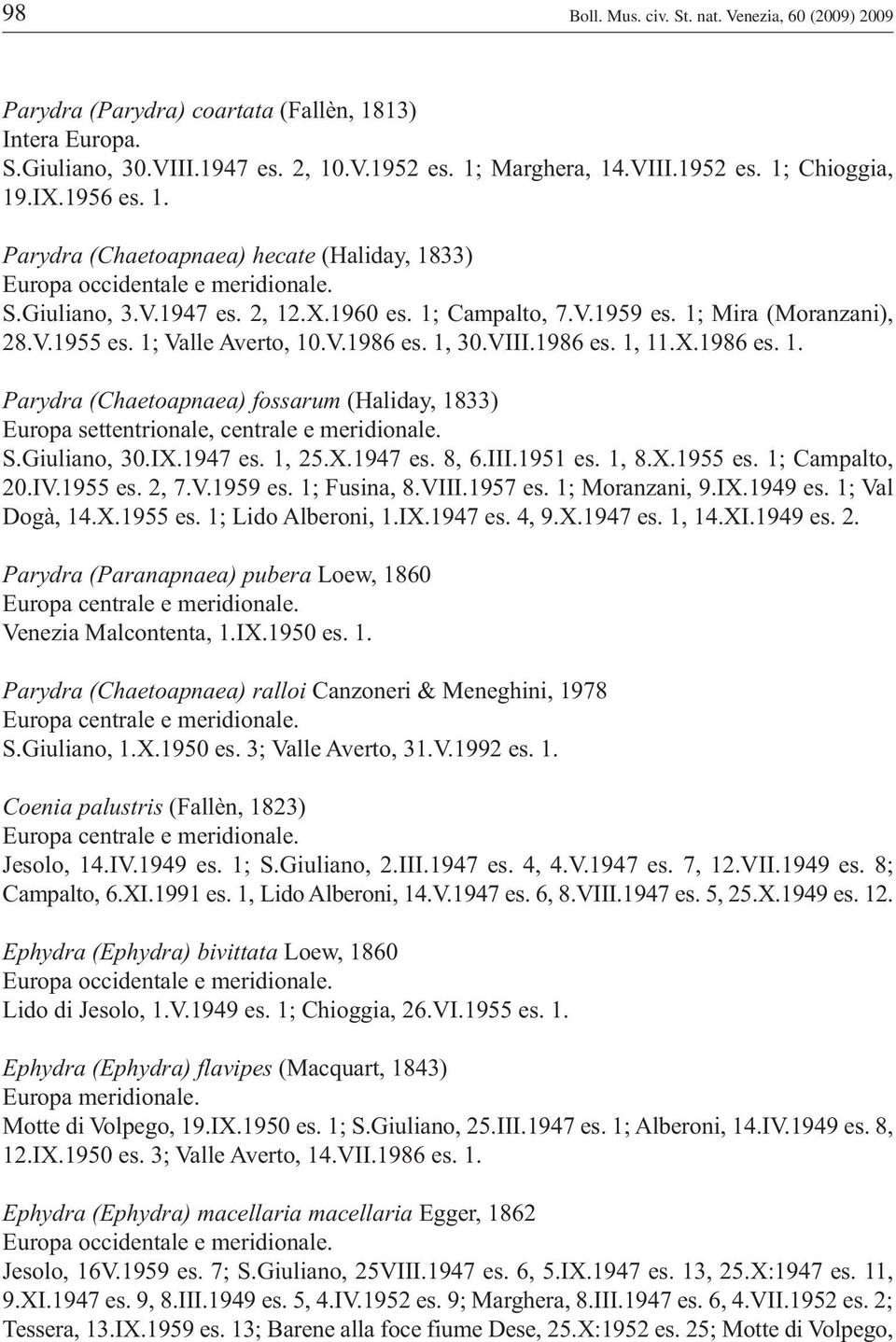 98 Boll. Mus. civ. St. nat. Venezia, 60 (2009) 2009

Parydra (Parydra) coartata (Fallèn, 1813)
Intera Europa.
S.Giuliano, 30.VIII.1947 es. 2, 10.V.1952 es. 1; Marghera, 14.VIII.1952 es. 1; Chioggia, 19.IX.1956 es. 1.

Parydra (Chaetoapnaea) hecate (Haliday, 1833)
Europa occidentale e meridionale.
S.Giuliano, 3.V.1947 es. 2, 12.X.1960 es. 1; Campalto, 7.V.1959 es. 1; Mira (Moranzani), 28.V.1955 es. 1; Valle Averto, 10.V.1986 es. 1, 30.VIII.1986 es. 1, 11.X.1986 es. 1.

Parydra (Chaetoapnaea) fossarum (Haliday, 1833)
Europa settentrionale, centrale e meridionale.
S.Giuliano, 30.IX.1947 es. 1, 25.X.1947 es. 8, 6.III.1951 es. 1, 8.X.1955 es. 1; Campalto, 20.IV.1955 es. 2, 7.V.1959 es. 1; Fusina, 8.VIII.1957 es. 1; Moranzani, 9.IX.1949 es. 1; Val Dogà, 14.X.1955 es. 1; Lido Alberoni, 1.IX.1947 es. 4, 9.X.1947 es. 1, 14.XI.1949 es. 2.

Parydra (Paranapnaea) pubera Loew, 1860
Europa centrale e meridionale.
Venezia Malcontenta, 1.IX.1950 es. 1.

Parydra (Chaetoapnaea) ralloi Canzoneri & Meneghini, 1978
Europa centrale e meridionale.
S.Giuliano, 1.X.1950 es. 3; Valle Averto, 31.V.1992 es. 1.

Coenia palustris (Fallèn, 1823)
Europa centrale e meridionale.
Jesolo, 14.IV.1949 es. 1; S.Giuliano, 2.III.1947 es. 4, 4.V.1947 es. 7, 12.VII.1949 es. 8; Campalto, 6.XI.1991 es. 1, Lido Alberoni, 14.V.1947 es. 6, 8.VIII.1947 es. 5, 25.X.1949 es. 12.

Ephydra (Ephydra) bivittata Loew, 1860
Europa occidentale e meridionale.
Lido di Jesolo, 1.V.1949 es. 1; Chioggia, 26.VI.1955 es. 1.

Ephydra (Ephydra) flavipes (Macquart, 1843)
Europa meridionale.
Motte di Volpego, 19.IX.1950 es. 1; S.Giuliano, 25.III.1947 es. 1; Alberoni, 14.IV.1949 es. 8, 12.IX.1950 es. 3; Valle Averto, 14.VII.1986 es. 1.

Ephydra (Ephydra) macellaria macellaria Egger, 1862
Europa occidentale e meridionale.
Jesolo, 16V.1959 es. 7; S.Giuliano, 25VIII.1947 es. 6, 5.IX.1947 es. 13, 25.X:1947 es. 11, 9.XI.1947 es. 9, 8.III.1949 es. 5, 4.IV.1952 es. 9; Marghera, 8.III.1947 es. 6, 4.VII.1952 es. 2; Tessera, 13.IX.1959 es. 13; Barene alla foce fiume Dese, 25.X:1952 es. 25; Motte di Volpego,